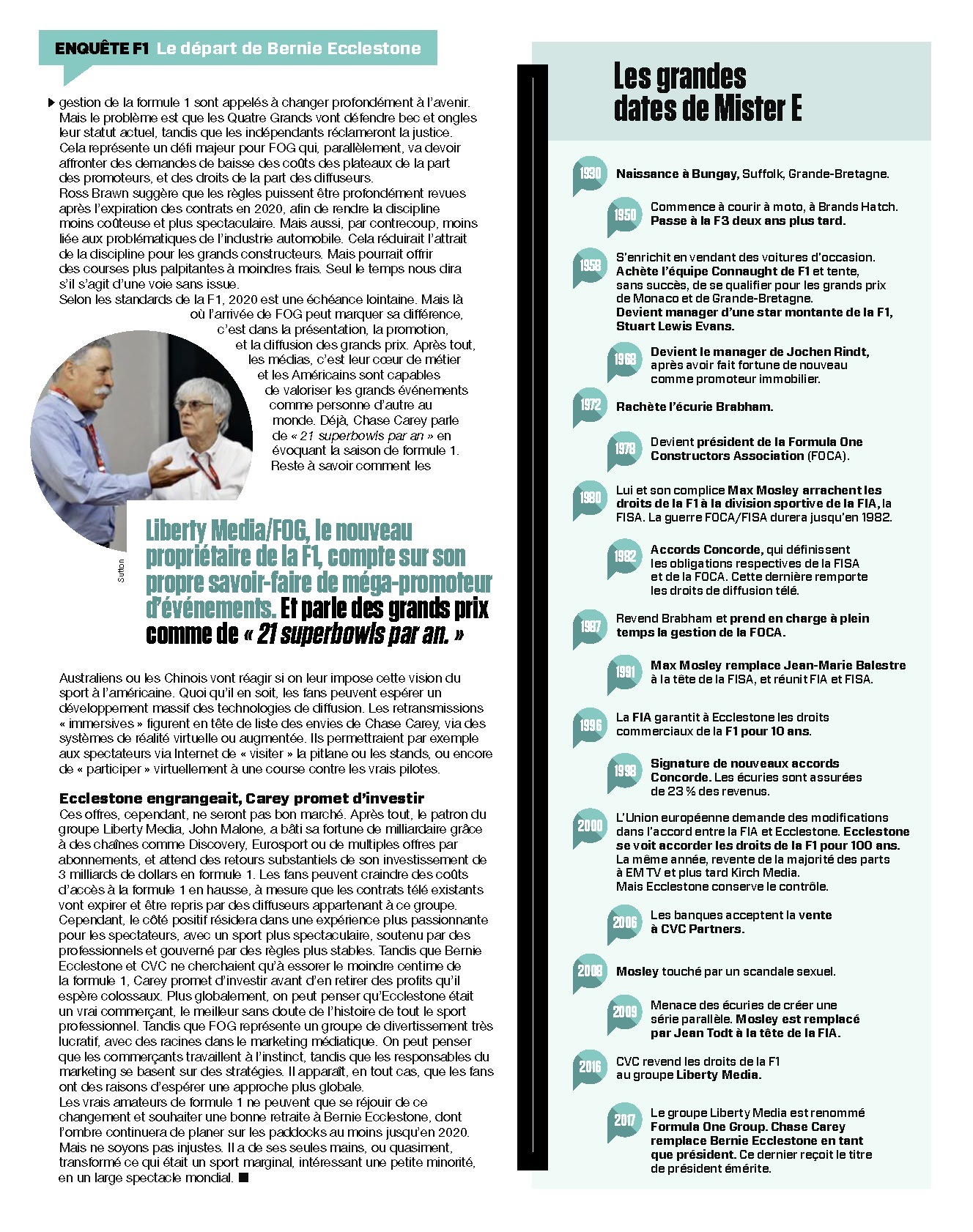 ENQUÊTE F1 Le départ de Bernie Ecclestone

gestion de la formule 1 sont appelés à changer profondément à l'avenir. Mais le problème est que les Quatre Grands vont défendre bec et ongles leur statut actuel, tandis que les indépendants réclameront la justice. Cela représente un défi majeur pour FOG qui, parallèlement, va devoir affronter des demandes de baisse des coûts des plateaux de la part des promoteurs, et des droits de la part des diffuseurs.
Ross Brawn suggère que les règles puissent être profondément revues après l'expiration des contrats en 2020, afin de rendre la discipline moins coûteuse et plus spectaculaire. Mais aussi, par contrecoup, moins liée aux problématiques de l'industrie automobile. Cela réduirait l'attrait de la discipline pour les grands constructeurs. Mais pourrait offrir des courses plus palpitantes à moindres frais. Seul le temps nous dira s'il s'agit d'une voie sans issue.
Selon les standards de la F1, 2020 est une échéance lointaine. Mais là où l'arrivée de FOG peut marquer sa différence, c'est dans la présentation, la promotion, et la diffusion des grands prix. Après tout, les médias, c'est leur cœur de métier et les Américains sont capables de valoriser les grands événements comme personne d'autre au monde. Déjà, Chase Carey parle de « 21 superbowls par an » en évoquant la saison de formule 1. Reste à savoir comment les

Sutton

Liberty Media/FOG, le nouveau propriétaire de la F1, compte sur son propre savoir-faire de méga-promoteur d'événements. Et parle des grands prix comme de « 21 superbowls par an. »

Australiens ou les Chinois vont réagir si on leur impose cette vision du sport à l'américaine. Quoi qu'il en soit, les fans peuvent espérer un développement massif des technologies de diffusion. Les retransmissions « immersives » figurent en tête de liste des envies de Chase Carey, via des systèmes de réalité virtuelle ou augmentée. Ils permettraient par exemple aux spectateurs via Internet de « visiter » la pitlane ou les stands, ou encore de « participer » virtuellement à une course contre les vrais pilotes.

Ecclestone engrangeait, Carey promet d'investir
Ces offres, cependant, ne seront pas bon marché. Après tout, le patron du groupe Liberty Media, John Malone, a bâti sa fortune de milliardaire grâce à des chaînes comme Discovery, Eurosport ou de multiples offres par abonnements, et attend des retours substantiels de son investissement de 3 milliards de dollars en formule 1. Les fans peuvent craindre des coûts d'accès à la formule 1 en hausse, à mesure que les contrats télé existants vont expirer et être repris par des diffuseurs appartenant à ce groupe. Cependant, le côté positif résidera dans une expérience plus passionnante pour les spectateurs, avec un sport plus spectaculaire, soutenu par des professionnels et gouverné par des règles plus stables. Tandis que Bernie Ecclestone et CVC ne cherchaient qu'à essorer le moindre centime de la formule 1, Carey promet d'investir avant d'en retirer des profits qu'il espère colossaux. Plus globalement, on peut penser qu'Ecclestone était un vrai commerçant, le meilleur sans doute de l'histoire de tout le sport professionnel. Tandis que FOG représente un groupe de divertissement très lucratif, avec des racines dans le marketing médiatique. On peut penser que les commerçants travaillent à l'instinct, tandis que les responsables du marketing se basent sur des stratégies. Il apparaît, en tout cas, que les fans ont des raisons d'espérer une approche plus globale.
Les vrais amateurs de formule 1 ne peuvent que se réjouir de ce changement et souhaiter une bonne retraite à Bernie Ecclestone, dont l'ombre continuera de planer sur les paddocks au moins jusqu'en 2020. Mais ne soyons pas injustes. Il a de ses seules mains, ou quasiment, transformé ce qui était un sport marginal, intéressant une petite minorité, en un large spectacle mondial. ■

Les grandes dates de Mister E

1930 Naissance à Bungay, Suffolk, Grande-Bretagne.

1950 Commence à courir à moto, à Brands Hatch. Passe à la F3 deux ans plus tard.

1958 S'enrichit en vendant des voitures d'occasion. Achète l'équipe Connaught de F1 et tente, sans succès, de se qualifier pour les grands prix de Monaco et de Grande-Bretagne. Devient manager d'une star montante de la F1, Stuart Lewis Evans.

1968 Devient le manager de Jochen Rindt, après avoir fait fortune de nouveau comme promoteur immobilier.

1972 Rachète l'écurie Brabham.

1978 Devient président de la Formula One Constructors Association (FOCA).

1980 Lui et son complice Max Mosley arrachent les droits de la F1 à la division sportive de la FIA, la FISA. La guerre FOCA/FISA durera jusqu'en 1982.

1982 Accords Concorde, qui définissent les obligations respectives de la FISA et de la FOCA. Cette dernière remporte les droits de diffusion télé.

1987 Revend Brabham et prend en charge à plein temps la gestion de la FOCA.

1991 Max Mosley remplace Jean-Marie Balestre à la tête de la FISA, et réunit FIA et FISA.

1996 La FIA garantit à Ecclestone les droits commerciaux de la F1 pour 10 ans.

1998 Signature de nouveaux accords Concorde. Les écuries sont assurées de 23 % des revenus.

2000 L'Union européenne demande des modifications dans l'accord entre la FIA et Ecclestone. Ecclestone se voit accorder les droits de la F1 pour 100 ans. La même année, revente de la majorité des parts à EM TV et plus tard Kirch Media. Mais Ecclestone conserve le contrôle.

2006 Les banques acceptent la vente à CVC Partners.

2008 Mosley touché par un scandale sexuel.

2009 Menace des écuries de créer une série parallèle. Mosley est remplacé par Jean Todt à la tête de la FIA.

2016 CVC revend les droits de la F1 au groupe Liberty Media.

2017 Le groupe Liberty Media est renommé Formula One Group. Chase Carey remplace Bernie Ecclestone en tant que président. Ce dernier reçoit le titre de président émérite.